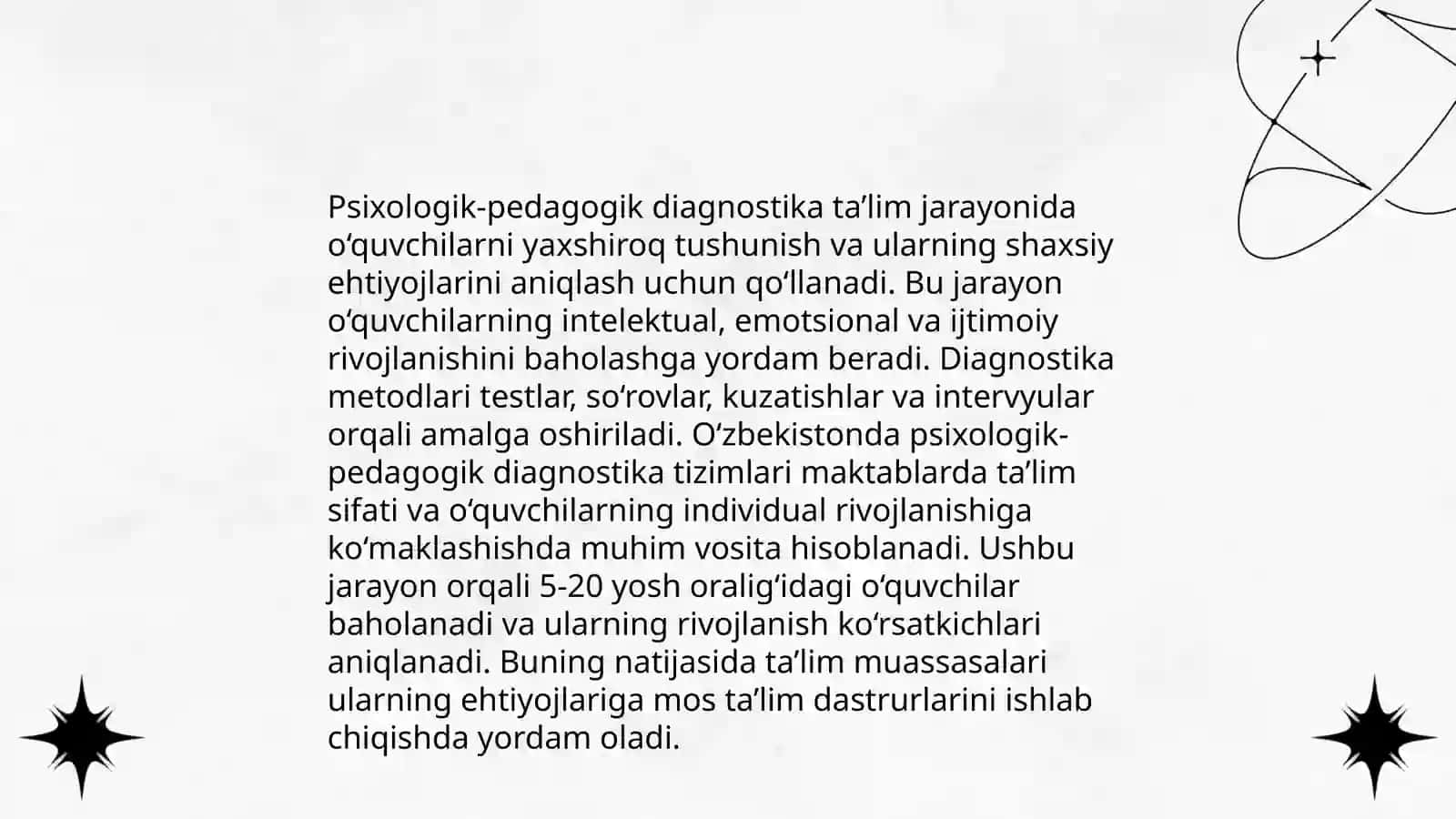 Psixologik-pedagogik diagnostika ta’lim jarayonida o‘quvchilarni yaxshiroq tushunish va ularning shaxsiy ehtiyojlarini aniqlash uchun qo‘llanadi. Bu jarayon o‘quvchilarning intelektual, emotsional va ijtimoiy rivojlanishini baholashga yordam beradi. Diagnostika metodlari testlar, so‘rovlar, kuzatishlar va intervyular orqali amalga oshiriladi. O‘zbekistonda psixologik-pedagogik diagnostika tizimlari maktablarda ta’lim sifati va o‘quvchilarning individual rivojlanishiga ko‘maklashishda muhim vosita hisoblanadi. Ushbu jarayon orqali 5-20 yosh oralig‘idagi o‘quvchilar baholanadi va ularning rivojlanish ko‘rsatkichlari aniqlanadi. Buning natijasida ta’lim muassasalari ularning ehtiyojlariga mos ta’lim dastrurlarini ishlab chiqishda yordam oladi.